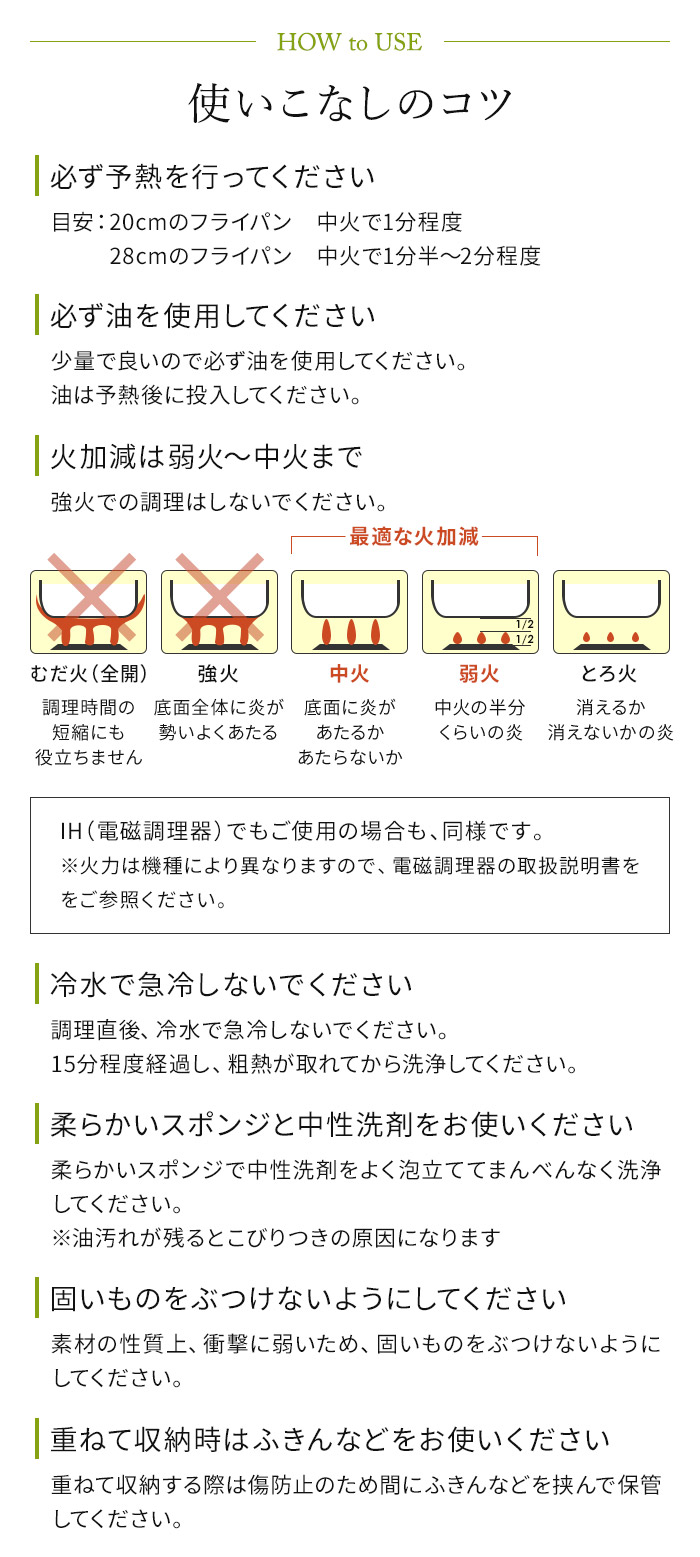 HOW to USE

使いこなしのコツ

必ず予熱を行ってください

目安：20cmのフライパン　中火で1分程度
28cmのフライパン　中火で1分半〜2分程度

必ず油を使用してください

少量で良いので必ず油を使用してください。
油は予熱後に投入してください。

火加減は弱火〜中火まで

強火での調理はしないでください。

最適な火加減

1/2
1/2

むだ火（全開）
調理時間の短縮にも役立ちません

強火
底面全体に炎が勢いよくあたる

中火
底面に炎があたるかあたらないか

弱火
中火の半分くらいの炎

とろ火
消えるか消えないかの炎

IH（電磁調理器）でもご使用の場合も、同様です。
※火力は機種により異なりますので、電磁調理器の取扱説明書ををご参照ください。

冷水で急冷しないでください

調理直後、冷水で急冷しないでください。
15分程度経過し、粗熱が取れてから洗浄してください。

柔らかいスポンジと中性洗剤をお使いください

柔らかいスポンジで中性洗剤をよく泡立ててまんべんなく洗浄してください。
※油汚れが残るとこびりつきの原因になります

固いものをぶつけないようにしてください

素材の性質上、衝撃に弱いため、固いものをぶつけないようにしてください。

重ねて収納時はふきんなどをお使いください

重ねて収納する際は傷防止のため間にふきんなどを挟んで保管してください。